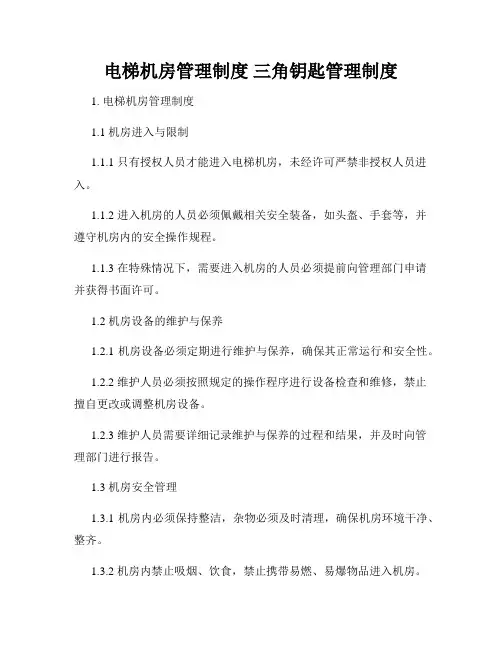 电梯机房管理制度 三角钥匙管理制度

1. 电梯机房管理制度

1.1 机房进入与限制

1.1.1 只有授权人员才能进入电梯机房，未经许可严禁非授权人员进入。

1.1.2 进入机房的人员必须佩戴相关安全装备，如头盔、手套等，并遵守机房内的安全操作规程。

1.1.3 在特殊情况下，需要进入机房的人员必须提前向管理部门申请并获得书面许可。

1.2 机房设备的维护与保养

1.2.1 机房设备必须定期进行维护与保养，确保其正常运行和安全性。

1.2.2 维护人员必须按照规定的操作程序进行设备检查和维修，禁止擅自更改或调整机房设备。

1.2.3 维护人员需要详细记录维护与保养的过程和结果，并及时向管理部门进行报告。

1.3 机房安全管理

1.3.1 机房内必须保持整洁，杂物必须及时清理，确保机房环境干净、整齐。

1.3.2 机房内禁止吸烟、饮食，禁止携带易燃、易爆物品进入机房。